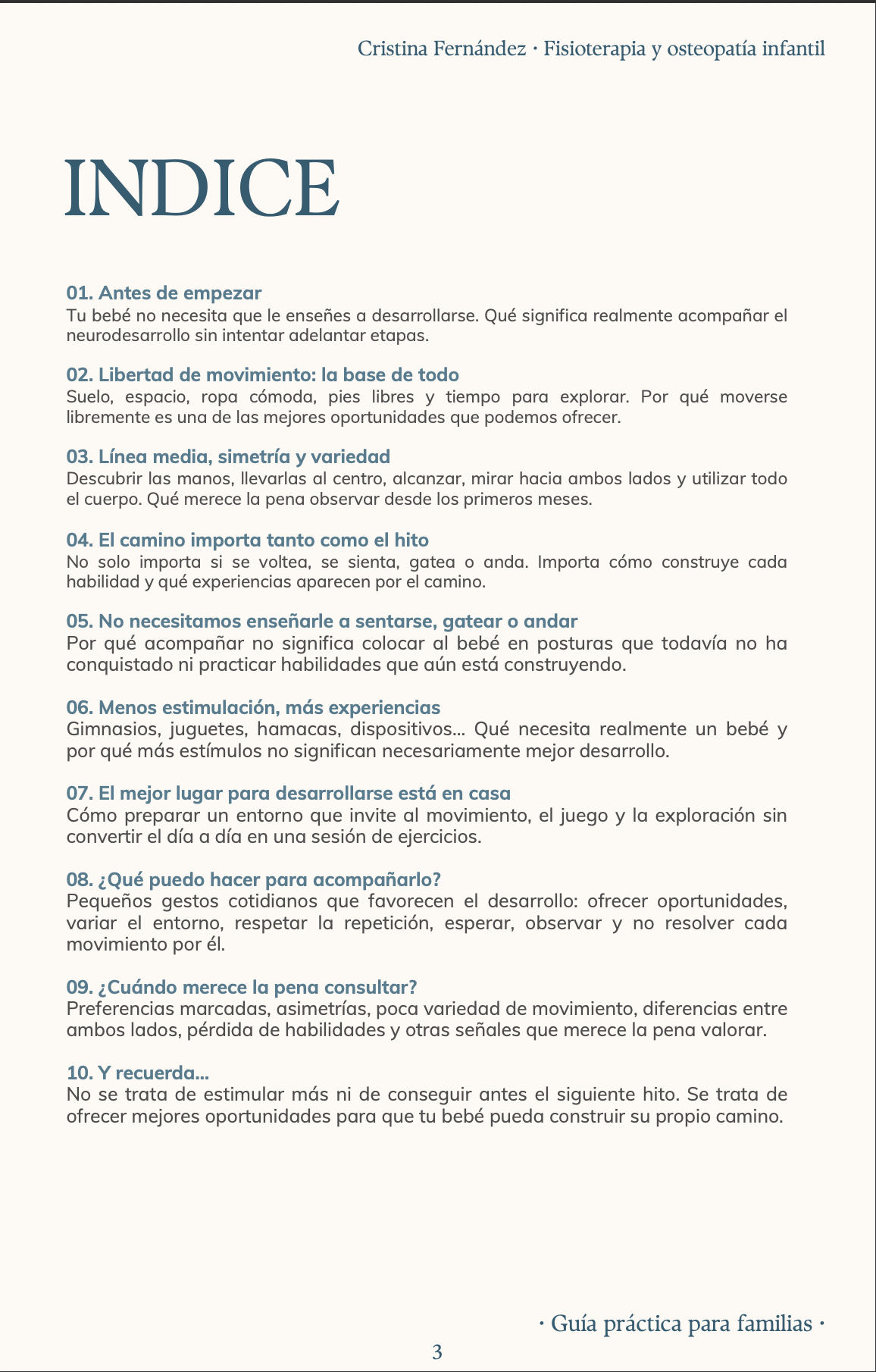 Cristina Fernández · Fisioterapia y osteopatía infantil

INDICE

01. Antes de empezar
Tu bebé no necesita que le enseñes a desarrollarse. Qué significa realmente acompañar el neurodesarrollo sin intentar adelantar etapas.

02. Libertad de movimiento: la base de todo
Suelo, espacio, ropa cómoda, pies libres y tiempo para explorar. Por qué moverse libremente es una de las mejores oportunidades que podemos ofrecer.

03. Línea media, simetría y variedad
Descubrir las manos, llevarlas al centro, alcanzar, mirar hacia ambos lados y utilizar todo el cuerpo. Qué merece la pena observar desde los primeros meses.

04. El camino importa tanto como el hito
No solo importa si se voltea, se sienta, gatea o anda. Importa cómo construye cada habilidad y qué experiencias aparecen por el camino.

05. No necesitamos enseñarle a sentarse, gatear o andar
Por qué acompañar no significa colocar al bebé en posturas que todavía no ha conquistado ni practicar habilidades que aún está construyendo.

06. Menos estimulación, más experiencias
Gimnasios, juguetes, hamacas, dispositivos... Qué necesita realmente un bebé y por qué más estímulos no significan necesariamente mejor desarrollo.

07. El mejor lugar para desarrollarse está en casa
Cómo preparar un entorno que invite al movimiento, el juego y la exploración sin convertir el día a día en una sesión de ejercicios.

08. ¿Qué puedo hacer para acompañarlo?
Pequeños gestos cotidianos que favorecen el desarrollo: ofrecer oportunidades, variar el entorno, respetar la repetición, esperar, observar y no resolver cada movimiento por él.

09. ¿Cuándo merece la pena consultar?
Preferencias marcadas, asimetrías, poca variedad de movimiento, diferencias entre ambos lados, pérdida de habilidades y otras señales que merece la pena valorar.

10. Y recuerda...
No se trata de estimular más ni de conseguir antes el siguiente hito. Se trata de ofrecer mejores oportunidades para que tu bebé pueda construir su propio camino.

· Guía práctica para familias ·

3